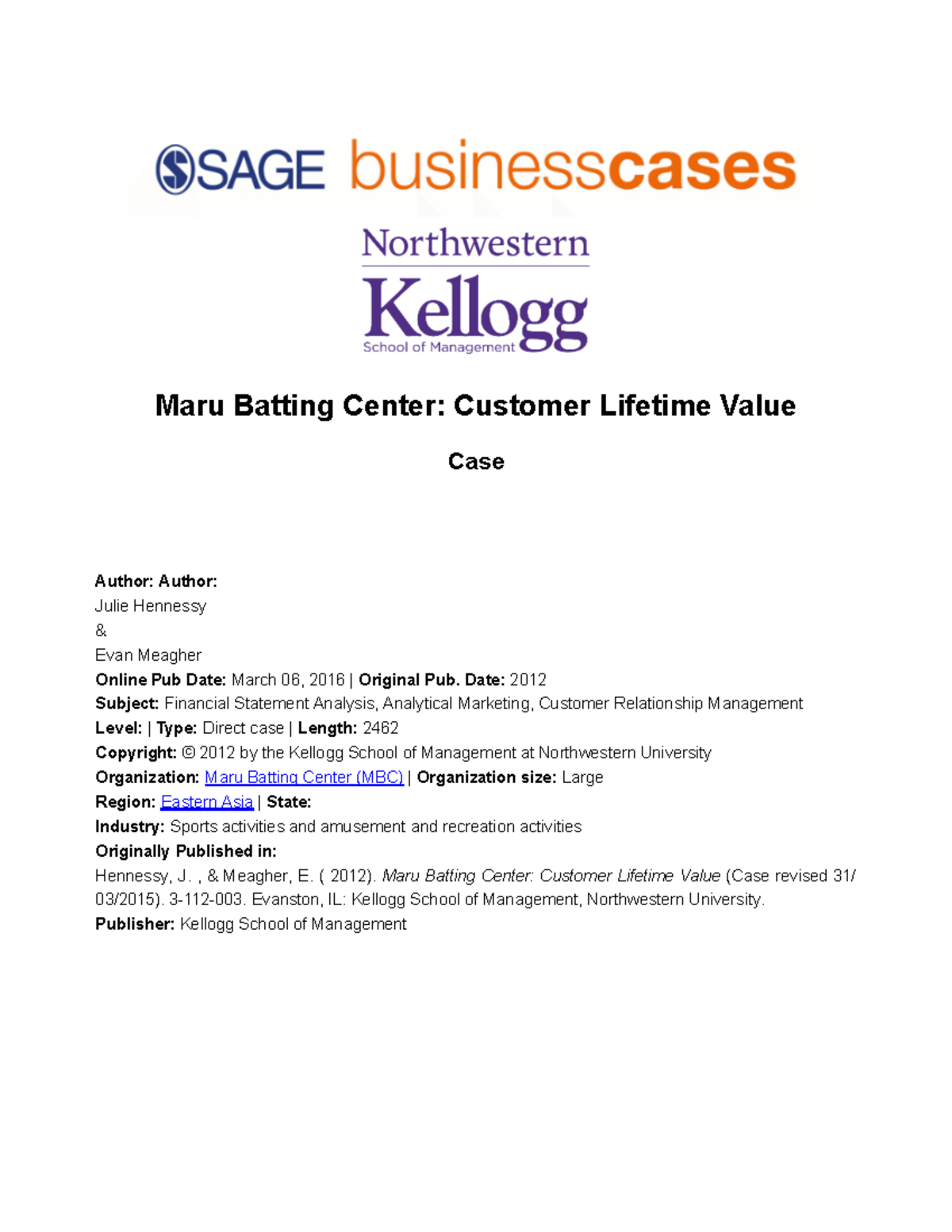 SAGE businesscases

Northwestern
Kellogg
School of Management

Maru Batting Center: Customer Lifetime Value

Case

Author: Author:
Julie Hennessy
&
Evan Meagher
Online Pub Date: March 06, 2016 | Original Pub. Date: 2012
Subject: Financial Statement Analysis, Analytical Marketing, Customer Relationship Management
Level: | Type: Direct case | Length: 2462
Copyright: © 2012 by the Kellogg School of Management at Northwestern University
Organization: Maru Batting Center (MBC) | Organization size: Large
Region: Eastern Asia | State:
Industry: Sports activities and amusement and recreation activities
Originally Published in:
Hennessy, J. , & Meagher, E. ( 2012). Maru Batting Center: Customer Lifetime Value (Case revised 31/03/2015). 3-112-003. Evanston, IL: Kellogg School of Management, Northwestern University.
Publisher: Kellogg School of Management